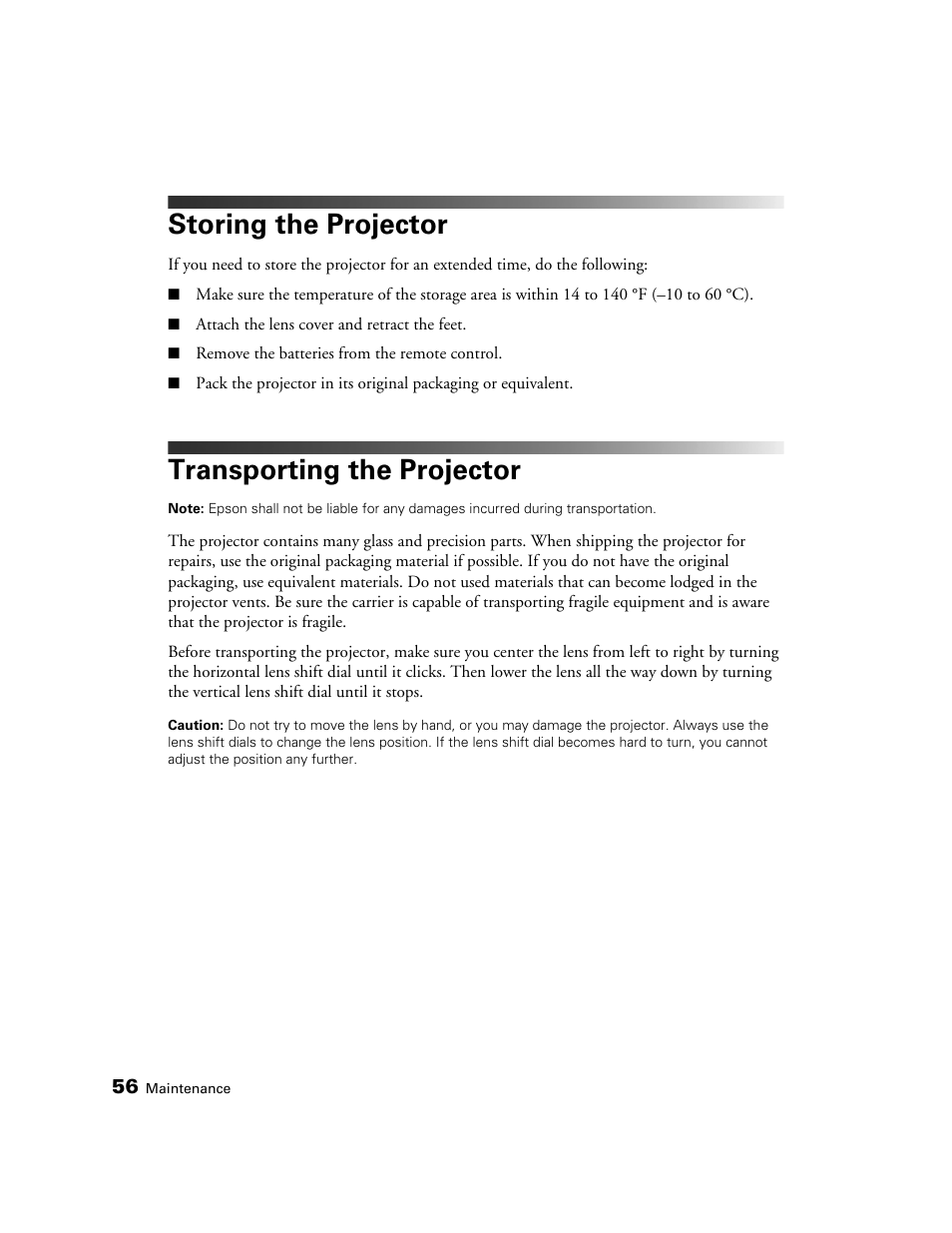 Storing the Projector

If you need to store the projector for an extended time, do the following:

■ Make sure the temperature of the storage area is within 14 to 140 °F (–10 to 60 °C).

■ Attach the lens cover and retract the feet.

■ Remove the batteries from the remote control.

■ Pack the projector in its original packaging or equivalent.

Transporting the Projector

Note: Epson shall not be liable for any damages incurred during transportation.

The projector contains many glass and precision parts. When shipping the projector for repairs, use the original packaging material if possible. If you do not have the original packaging, use equivalent materials. Do not used materials that can become lodged in the projector vents. Be sure the carrier is capable of transporting fragile equipment and is aware that the projector is fragile.

Before transporting the projector, make sure you center the lens from left to right by turning the horizontal lens shift dial until it clicks. Then lower the lens all the way down by turning the vertical lens shift dial until it stops.

Caution: Do not try to move the lens by hand, or you may damage the projector. Always use the lens shift dials to change the lens position. If the lens shift dial becomes hard to turn, you cannot adjust the position any further.

56 Maintenance